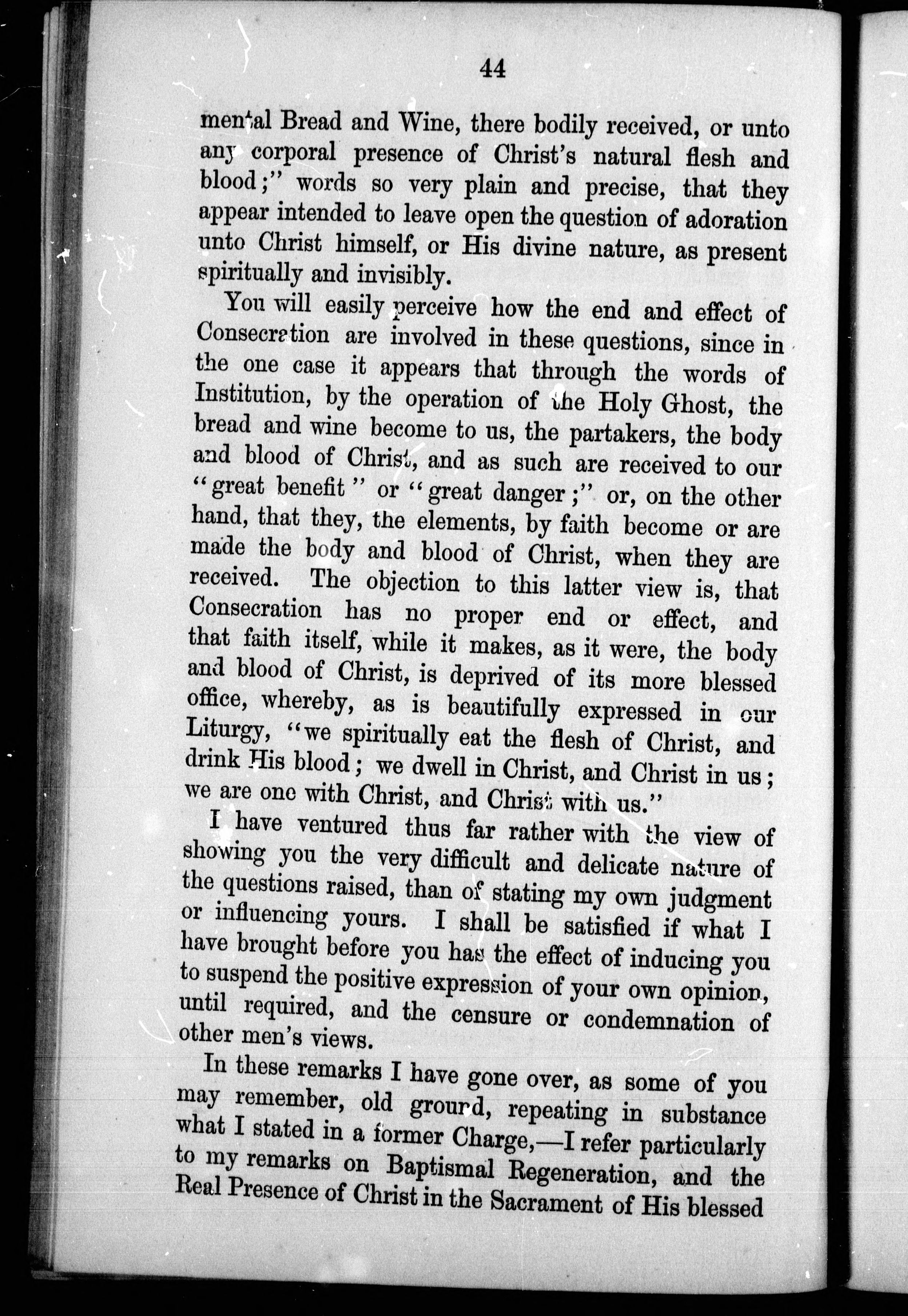 44

mental Bread and Wine, there bodily received, or unto any corporal presence of Christ's natural flesh and blood;" words so very plain and precise, that they appear intended to leave open the question of adoration unto Christ himself, or His divine nature, as present spiritually and invisibly.

You will easily perceive how the end and effect of Consecration are involved in these questions, since in the one case it appears that through the words of Institution, by the operation of the Holy Ghost, the bread and wine become to us, the partakers, the body and blood of Christ, and as such are received to our "great benefit" or "great danger;" or, on the other hand, that they, the elements, by faith become or are made the body and blood of Christ, when they are received. The objection to this latter view is, that Consecration has no proper end or effect, and that faith itself, while it makes, as it were, the body and blood of Christ, is deprived of its more blessed office, whereby, as is beautifully expressed in our Liturgy, "we spiritually eat the flesh of Christ, and drink His blood; we dwell in Christ, and Christ in us; we are one with Christ, and Christ with us."

I have ventured thus far rather with the view of showing you the very difficult and delicate nature of the questions raised, than of stating my own judgment or influencing yours. I shall be satisfied if what I have brought before you has the effect of inducing you to suspend the positive expression of your own opinion, until required, and the censure or condemnation of other men's views.

In these remarks I have gone over, as some of you may remember, old ground, repeating in substance what I stated in a former Charge,—I refer particularly to my remarks on Baptismal Regeneration, and the Real Presence of Christ in the Sacrament of His blessed